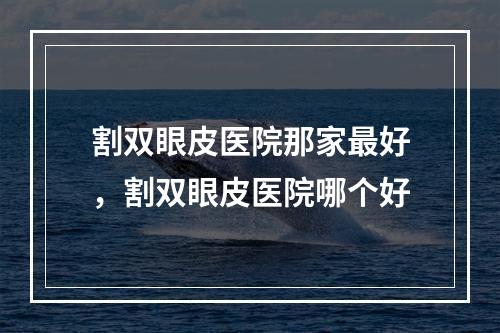 割双眼皮医院那家最好，割双眼皮医院哪个好